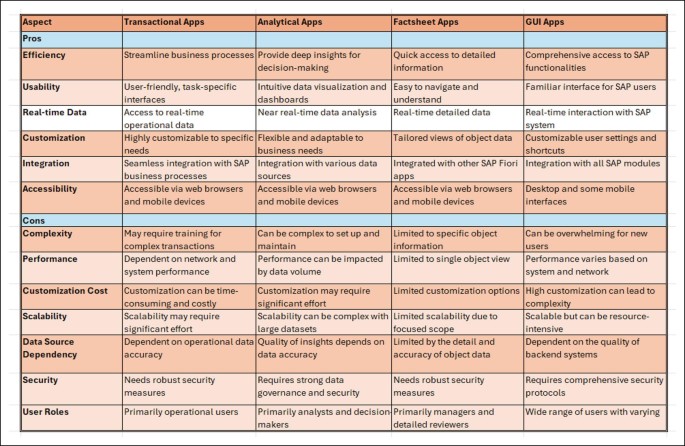 | Aspect | Transactional Apps | Analytical Apps | Factsheet Apps | GUI Apps |
|---|---|---|---|---|
| Pros | | | | |
| Efficiency | Streamline business processes | Provide deep insights for decision-making | Quick access to detailed information | Comprehensive access to SAP functionalities |
| Usability | User-friendly, task-specific interfaces | Intuitive data visualization and dashboards | Easy to navigate and understand | Familiar interface for SAP users |
| Real-time Data | Access to real-time operational data | Near real-time data analysis | Real-time detailed data | Real-time interaction with SAP system |
| Customization | Highly customizable to specific needs | Flexible and adaptable to business needs | Tailored views of object data | Customizable user settings and shortcuts |
| Integration | Seamless integration with SAP business processes | Integration with various data sources | Integrated with other SAP Fiori apps | Integration with all SAP modules |
| Accessibility | Accessible via web browsers and mobile devices | Accessible via web browsers and mobile devices | Accessible via web browsers and mobile devices | Desktop and some mobile interfaces |
| Cons | | | | |
| Complexity | May require training for complex transactions | Can be complex to set up and maintain | Limited to specific object information | Can be overwhelming for new users |
| Performance | Dependent on network and system performance | Performance can be impacted by data volume | Limited to single object view | Performance varies based on system and network |
| Customization Cost | Customization can be time-consuming and costly | Customization may require significant effort | Limited customization options | High customization can lead to complexity |
| Scalability | Scalability may require significant effort | Scalability can be complex with large datasets | Limited scalability due to focused scope | Scalable but can be resource-intensive |
| Data Source Dependency | Dependent on operational data accuracy | Quality of insights depends on data accuracy | Limited by the detail and accuracy of object data | Dependent on the quality of backend systems |
| Security | Needs robust security measures | Requires strong data governance and security | Needs robust security measures | Requires comprehensive security protocols |
| User Roles | Primarily operational users | Primarily analysts and decision-makers | Primarily managers and detailed reviewers | Wide range of users with varying |